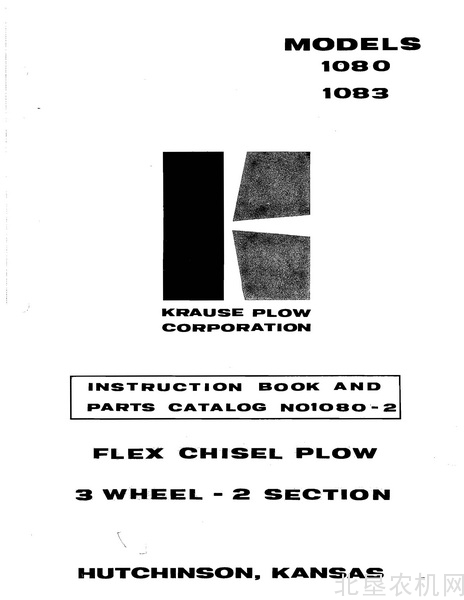 MODELS
1080
1083

KRAUSE PLOW
CORPORATION

INSTRUCTION BOOK AND
PARTS CATALOG NO1080-2

FLEX CHISEL PLOW

3 WHEEL - 2 SECTION

HUTCHINSON, KANSAS

北垦农机网